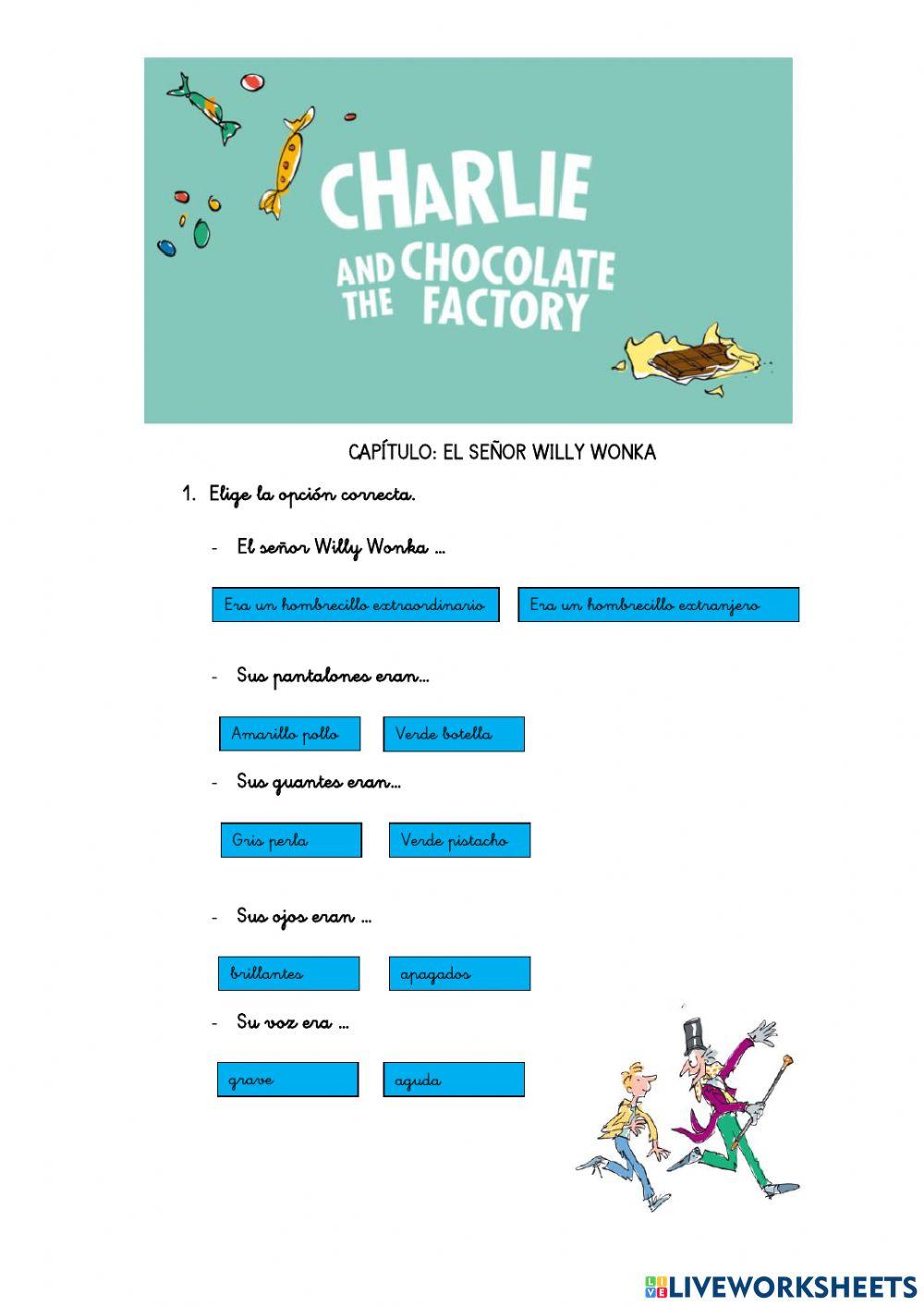 CHARLIE AND THE CHOCOLATE FACTORY

CAPÍTULO: EL SEÑOR WILLY WONKA

1. Elige la opción correcta.

- El señor Willy Wonka ...

Era un hombrecillo extraordinario

Era un hombrecillo extranjero

- Sus pantalones eran...

Amarillo pollo

Verde botella

- Sus guantes eran...

Gris perla

Verde pistacho

- Sus ojos eran ...

brillantes

apagados

- Su voz era ...

grave

aguda

LIVEWORKSHEETS